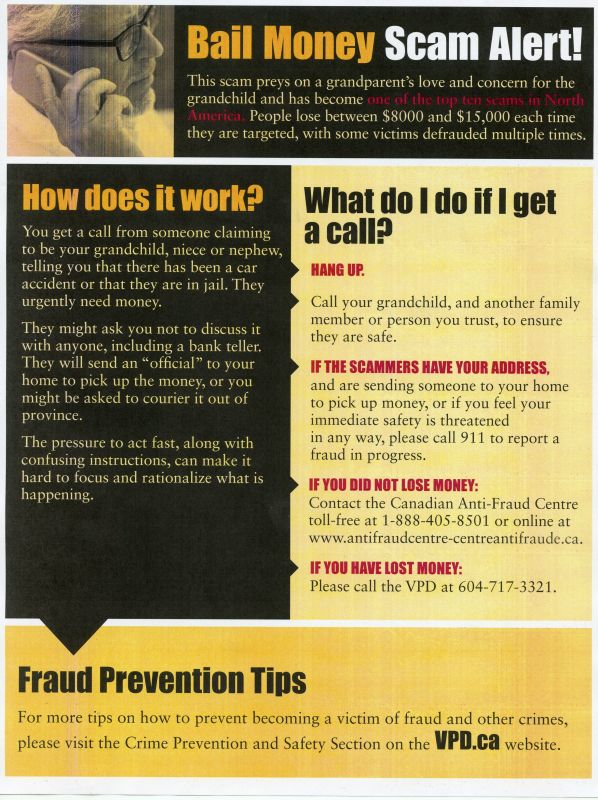 Bail Money Scam Alert!

This scam preys on a grandparent's love and concern for the grandchild and has become one of the top ten scams in North America. People lose between $8000 and $15,000 each time they are targeted, with some victims defrauded multiple times.

How does it work?

You get a call from someone claiming to be your grandchild, niece or nephew, telling you that there has been a car accident or that they are in jail. They urgently need money.

They might ask you not to discuss it with anyone, including a bank teller. They will send an "official" to your home to pick up the money, or you might be asked to courier it out of province.

The pressure to act fast, along with confusing instructions, can make it hard to focus and rationalize what is happening.

What do I do if I get a call?

HANG UP.

Call your grandchild, and another family member or person you trust, to ensure they are safe.

IF THE SCAMMERS HAVE YOUR ADDRESS, and are sending someone to your home to pick up money, or if you feel your immediate safety is threatened in any way, please call 911 to report a fraud in progress.

IF YOU DID NOT LOSE MONEY: Contact the Canadian Anti-Fraud Centre toll-free at 1-888-405-8501 or online at www.antifraudcentre-centreantifraude.ca.

IF YOU HAVE LOST MONEY: Please call the VPD at 604-717-3321.

Fraud Prevention Tips

For more tips on how to prevent becoming a victim of fraud and other crimes, please visit the Crime Prevention and Safety Section on the VPD.ca website.